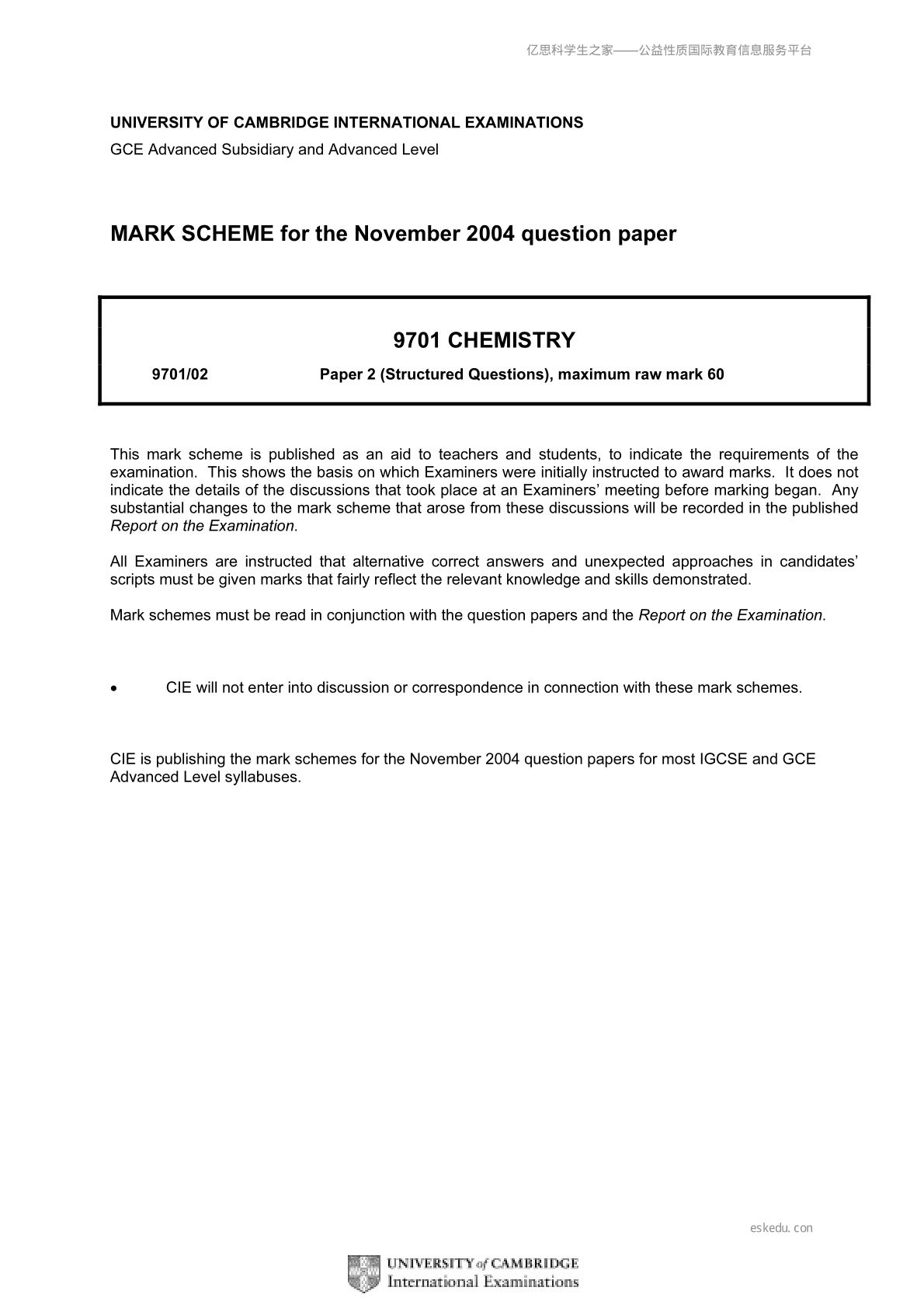 亿思科学生之家——公益性质国际教育信息服务平台

UNIVERSITY OF CAMBRIDGE INTERNATIONAL EXAMINATIONS

GCE Advanced Subsidiary and Advanced Level

MARK SCHEME for the November 2004 question paper

9701 CHEMISTRY

9701/02 Paper 2 (Structured Questions), maximum raw mark 60

This mark scheme is published as an aid to teachers and students, to indicate the requirements of the examination. This shows the basis on which Examiners were initially instructed to award marks. It does not indicate the details of the discussions that took place at an Examiners' meeting before marking began. Any substantial changes to the mark scheme that arose from these discussions will be recorded in the published Report on the Examination.

All Examiners are instructed that alternative correct answers and unexpected approaches in candidates' scripts must be given marks that fairly reflect the relevant knowledge and skills demonstrated.

Mark schemes must be read in conjunction with the question papers and the Report on the Examination.

• CIE will not enter into discussion or correspondence in connection with these mark schemes.

CIE is publishing the mark schemes for the November 2004 question papers for most IGCSE and GCE Advanced Level syllabuses.

eskedu.con

UNIVERSITY of CAMBRIDGE
International Examinations